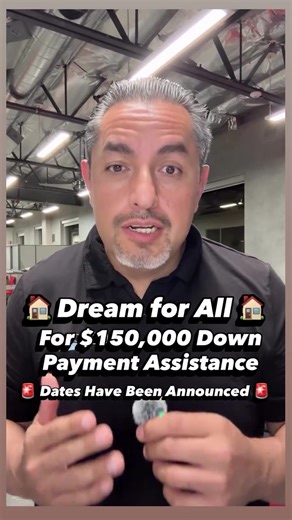 🏠 Dream for All 🏠
For $150,000 Down Payment Assistance
🚨 Dates Have Been Announced 🚨